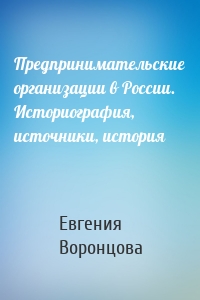 Предпринимательские организации в России. Историография, источники, история

Евгения Воронцова